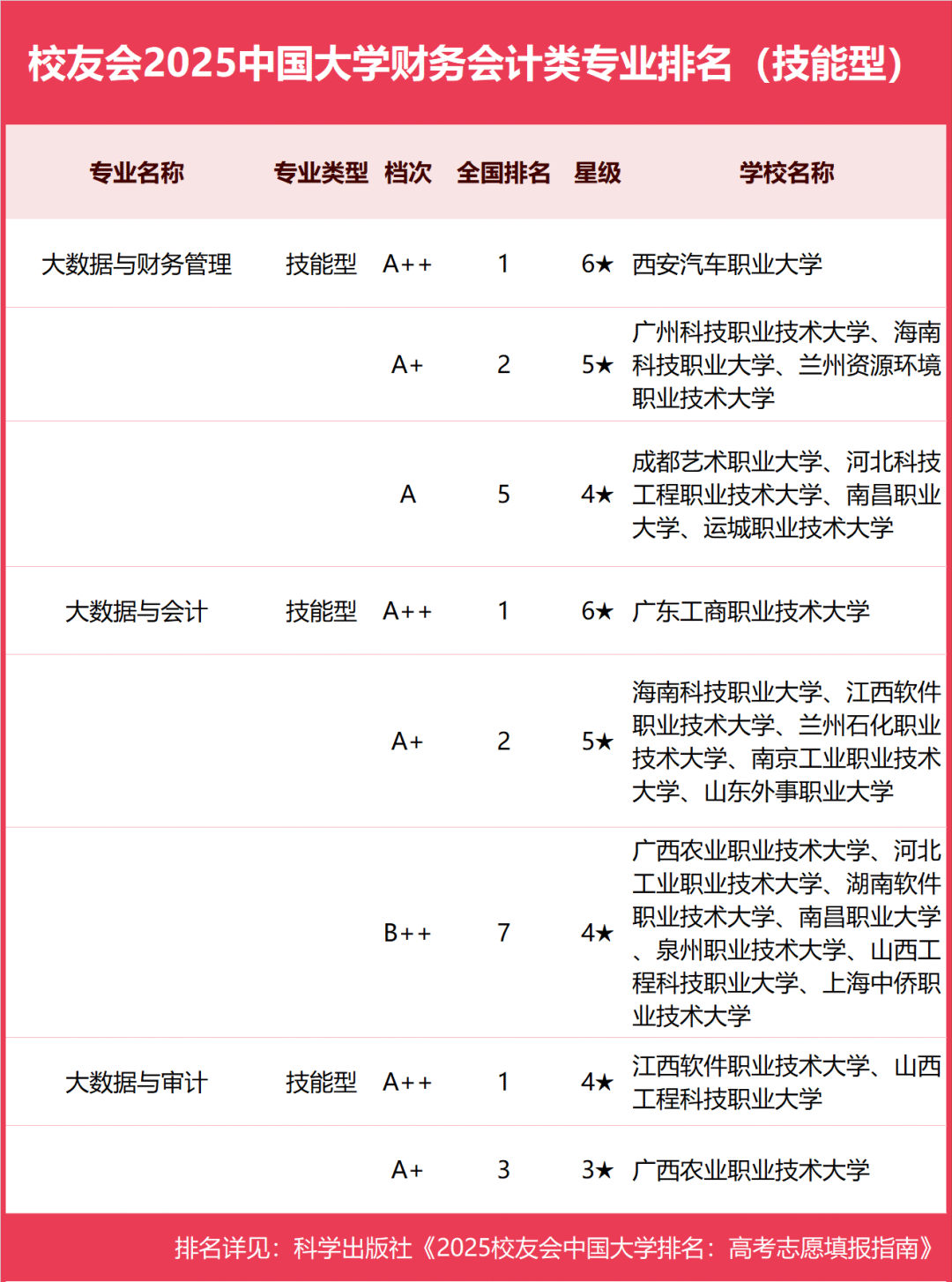 校友会2025中国大学财务会计类专业排名（技能型）

| 专业名称 | 专业类型 | 档次 | 全国排名 | 星级 | 学校名称 |
|---|---|---|---|---|---|
| 大数据与财务管理 | 技能型 | A++ | 1 | 6★ | 西安汽车职业大学 |
| | | A+ | 2 | 5★ | 广州科技职业技术大学、海南科技职业大学、兰州资源环境职业技术大学 |
| | | A | 5 | 4★ | 成都艺术职业大学、河北科技工程职业技术大学、南昌职业大学、运城职业技术大学 |
| 大数据与会计 | 技能型 | A++ | 1 | 6★ | 广东工商职业技术大学 |
| | | A+ | 2 | 5★ | 海南科技职业大学、江西软件职业技术大学、兰州石化职业技术大学、南京工业职业技术大学、山东外事职业大学 |
| | | B++ | 7 | 4★ | 广西农业职业技术大学、河北工业职业技术大学、湖南软件职业技术大学、南昌职业大学、泉州职业技术大学、山西工程科技职业大学、上海中侨职业技术大学 |
| 大数据与审计 | 技能型 | A++ | 1 | 4★ | 江西软件职业技术大学、山西工程科技职业大学 |
| | | A+ | 3 | 3★ | 广西农业职业技术大学 |

排名详见：科学出版社《2025校友会中国大学排名：高考志愿填报指南》